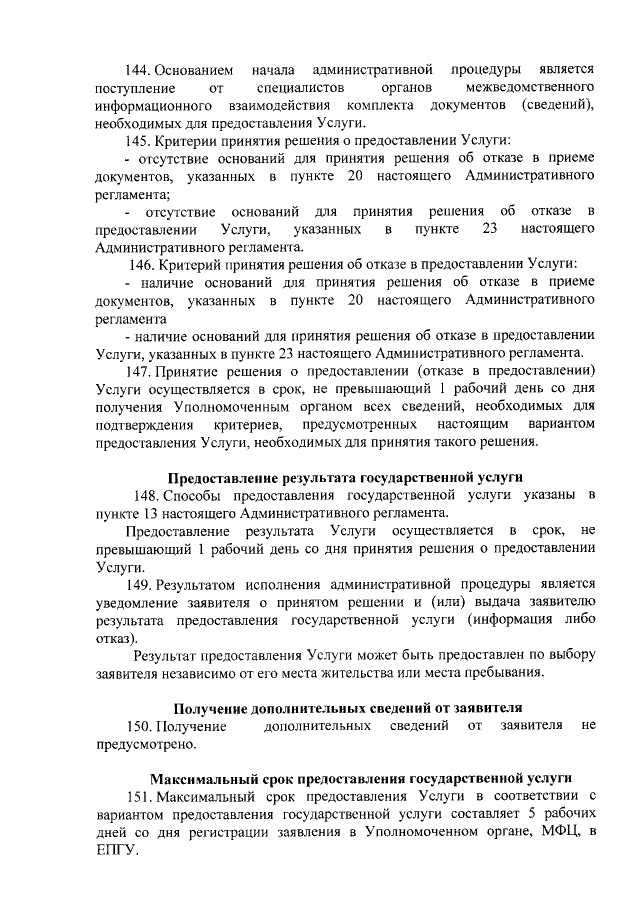 144. Основанием начала административной процедуры является поступление от специалистов органов межведомственного информационного взаимодействия комплекта документов (сведений), необходимых для предоставления Услуги.

145. Критерии принятия решения о предоставлении Услуги:

- отсутствие оснований для принятия решения об отказе в приеме документов, указанных в пункте 20 настоящего Административного регламента;

- отсутствие оснований для принятия решения об отказе в предоставлении Услуги, указанных в пункте 23 настоящего Административного регламента.

146. Критерий принятия решения об отказе в предоставлении Услуги:

- наличие оснований для принятия решения об отказе в приеме документов, указанных в пункте 20 настоящего Административного регламента

- наличие оснований для принятия решения об отказе в предоставлении Услуги, указанных в пункте 23 настоящего Административного регламента.

147. Принятие решения о предоставлении (отказе в предоставлении) Услуги осуществляется в срок, не превышающий 1 рабочий день со дня получения Уполномоченным органом всех сведений, необходимых для подтверждения критериев, предусмотренных настоящим вариантом предоставления Услуги, необходимых для принятия такого решения.

Предоставление результата государственной услуги

148. Способы предоставления государственной услуги указаны в пункте 13 настоящего Административного регламента.

Предоставление результата Услуги осуществляется в срок, не превышающий 1 рабочий день со дня принятия решения о предоставлении Услуги.

149. Результатом исполнения административной процедуры является уведомление заявителя о принятом решении и (или) выдача заявителю результата предоставления государственной услуги (информация либо отказ).

Результат предоставления Услуги может быть предоставлен по выбору заявителя независимо от его места жительства или места пребывания.

Получение дополнительных сведений от заявителя

150. Получение дополнительных сведений от заявителя не предусмотрено.

Максимальный срок предоставления государственной услуги

151. Максимальный срок предоставления Услуги в соответствии с вариантом предоставления государственной услуги составляет 5 рабочих дней со дня регистрации заявления в Уполномоченном органе, МФЦ, в ЕПГУ.